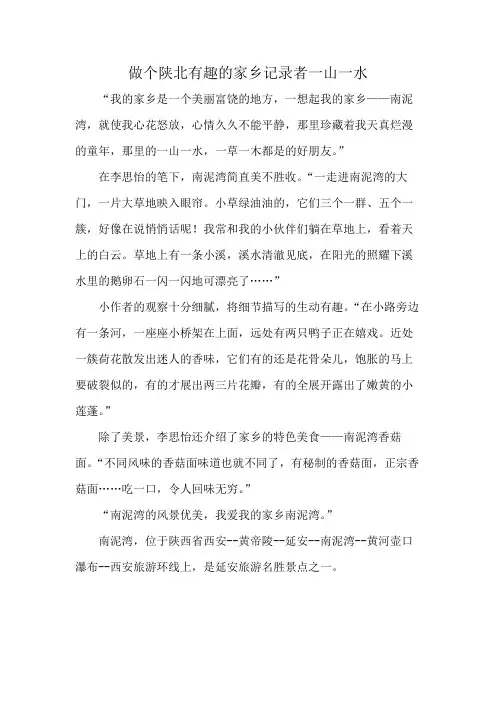 做个陕北有趣的家乡记录者一山一水

“我的家乡是一个美丽富饶的地方，一想起我的家乡——南泥湾，就使我心花怒放，心情久久不能平静，那里珍藏着我天真烂漫的童年，那里的一山一水，一草一木都是的好朋友。”

在李思怡的笔下，南泥湾简直美不胜收。“一走进南泥湾的大门，一片大草地映入眼帘。小草绿油油的，它们三个一群、五个一簇，好像在说悄悄话呢！我常和我的小伙伴们躺在草地上，看着天上的白云。草地上有一条小溪，溪水清澈见底，在阳光的照耀下溪水里的鹅卵石一闪一闪地可漂亮了……”

小作者的观察十分细腻，将细节描写的生动有趣。“在小路旁边有一条河，一座座小桥架在上面，远处有两只鸭子正在嬉戏。近处一簇荷花散发出迷人的香味，它们有的还是花骨朵儿，饱胀的马上要破裂似的，有的才展出两三片花瓣，有的全展开露出了嫩黄的小莲蓬。”

除了美景，李思怡还介绍了家乡的特色美食——南泥湾香菇面。“不同风味的香菇面味道也就不同了，有秘制的香菇面，正宗香菇面……吃一口，令人回味无穷。”

“南泥湾的风景优美，我爱我的家乡南泥湾。”

南泥湾，位于陕西省西安--黄帝陵--延安--南泥湾--黄河壶口瀑布--西安旅游环线上，是延安旅游名胜景点之一。